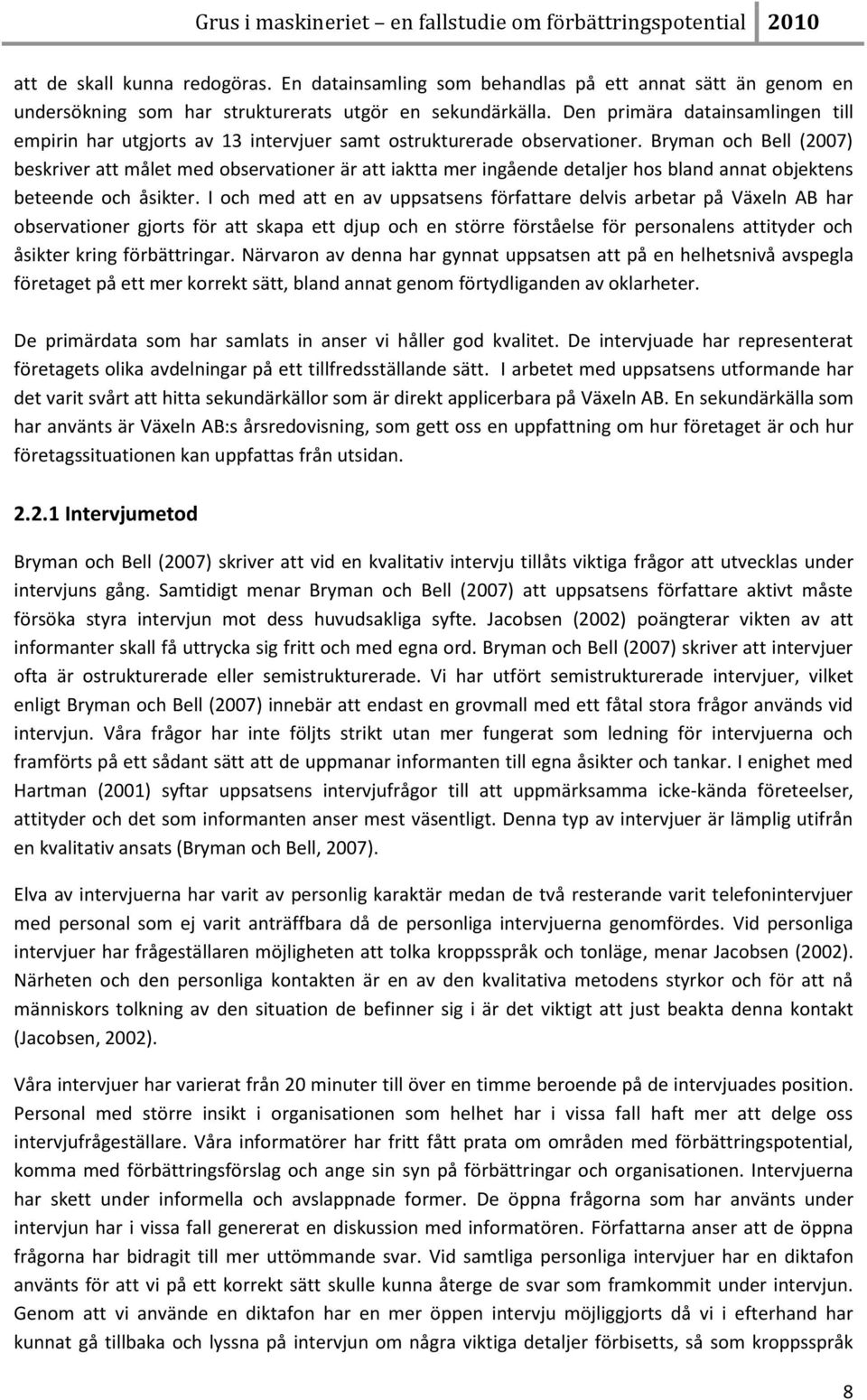 Grus i maskineriet – en fallstudie om förbättringspotential 2010

att de skall kunna redogöras. En datainsamling som behandlas på ett annat sätt än genom en undersökning som har strukturerats utgör en sekundärkälla. Den primära datainsamlingen till empirin har utgjorts av 13 intervjuer samt ostrukturerade observationer. Bryman och Bell (2007) beskriver att målet med observationer är att iaktta mer ingående detaljer hos bland annat objektens beteende och åsikter. I och med att en av uppsatsens författare delvis arbetar på Växeln AB har observationer gjorts för att skapa ett djup och en större förståelse för personalens attityder och åsikter kring förbättringar. Närvaron av denna har gynnat uppsatsen att på en helhetsnivå avspegla företaget på ett mer korrekt sätt, bland annat genom förtydliganden av oklarheter.

De primärdata som har samlats in anser vi håller god kvalitet. De intervjuade har representerat företagets olika avdelningar på ett tillfredsställande sätt. I arbetet med uppsatsens utformande har det varit svårt att hitta sekundärkällor som är direkt applicerbara på Växeln AB. En sekundärkälla som har använts är Växeln AB:s årsredovisning, som gett oss en uppfattning om hur företaget är och hur företagssituationen kan uppfattas från utsidan.

2.2.1 Intervjumetod

Bryman och Bell (2007) skriver att vid en kvalitativ intervju tillåts viktiga frågor att utvecklas under intervjuns gång. Samtidigt menar Bryman och Bell (2007) att uppsatsens författare aktivt måste försöka styra intervjun mot dess huvudsakliga syfte. Jacobsen (2002) poängterar vikten av att informanter skall få uttrycka sig fritt och med egna ord. Bryman och Bell (2007) skriver att intervjuer ofta är ostrukturerade eller semistrukturerade. Vi har utfört semistrukturerade intervjuer, vilket enligt Bryman och Bell (2007) innebär att endast en grovmall med ett fåtal stora frågor används vid intervjun. Våra frågor har inte följts strikt utan mer fungerat som ledning för intervjuerna och framförts på ett sådant sätt att de uppmanar informanten till egna åsikter och tankar. I enighet med Hartman (2001) syftar uppsatsens intervjufrågor till att uppmärksamma icke-kända företeelser, attityder och det som informanten anser mest väsentligt. Denna typ av intervjuer är lämplig utifrån en kvalitativ ansats (Bryman och Bell, 2007).

Elva av intervjuerna har varit av personlig karaktär medan de två resterande varit telefonintervjuer med personal som ej varit anträffbara då de personliga intervjuerna genomfördes. Vid personliga intervjuer har frågeställaren möjligheten att tolka kroppsspråk och tonläge, menar Jacobsen (2002). Närheten och den personliga kontakten är en av den kvalitativa metodens styrkor och för att nå människors tolkning av den situation de befinner sig i är det viktigt att just beakta denna kontakt (Jacobsen, 2002).

Våra intervjuer har varierat från 20 minuter till över en timme beroende på de intervjuades position. Personal med större insikt i organisationen som helhet har i vissa fall haft mer att delge oss intervjufrågeställare. Våra informatörer har fritt fått prata om områden med förbättringspotential, komma med förbättringsförslag och ange sin syn på förbättringar och organisationen. Intervjuerna har skett under informella och avslappnade former. De öppna frågorna som har använts under intervjun har i vissa fall genererat en diskussion med informatören. Författarna anser att de öppna frågorna har bidragit till mer uttömmande svar. Vid samtliga personliga intervjuer har en diktafon använts för att vi på ett korrekt sätt skulle kunna återge de svar som framkommit under intervjun. Genom att vi använde en diktafon har en mer öppen intervju möjliggjorts då vi i efterhand har kunnat gå tillbaka och lyssna på intervjun om några viktiga detaljer förbisetts, så som kroppsspråk

8